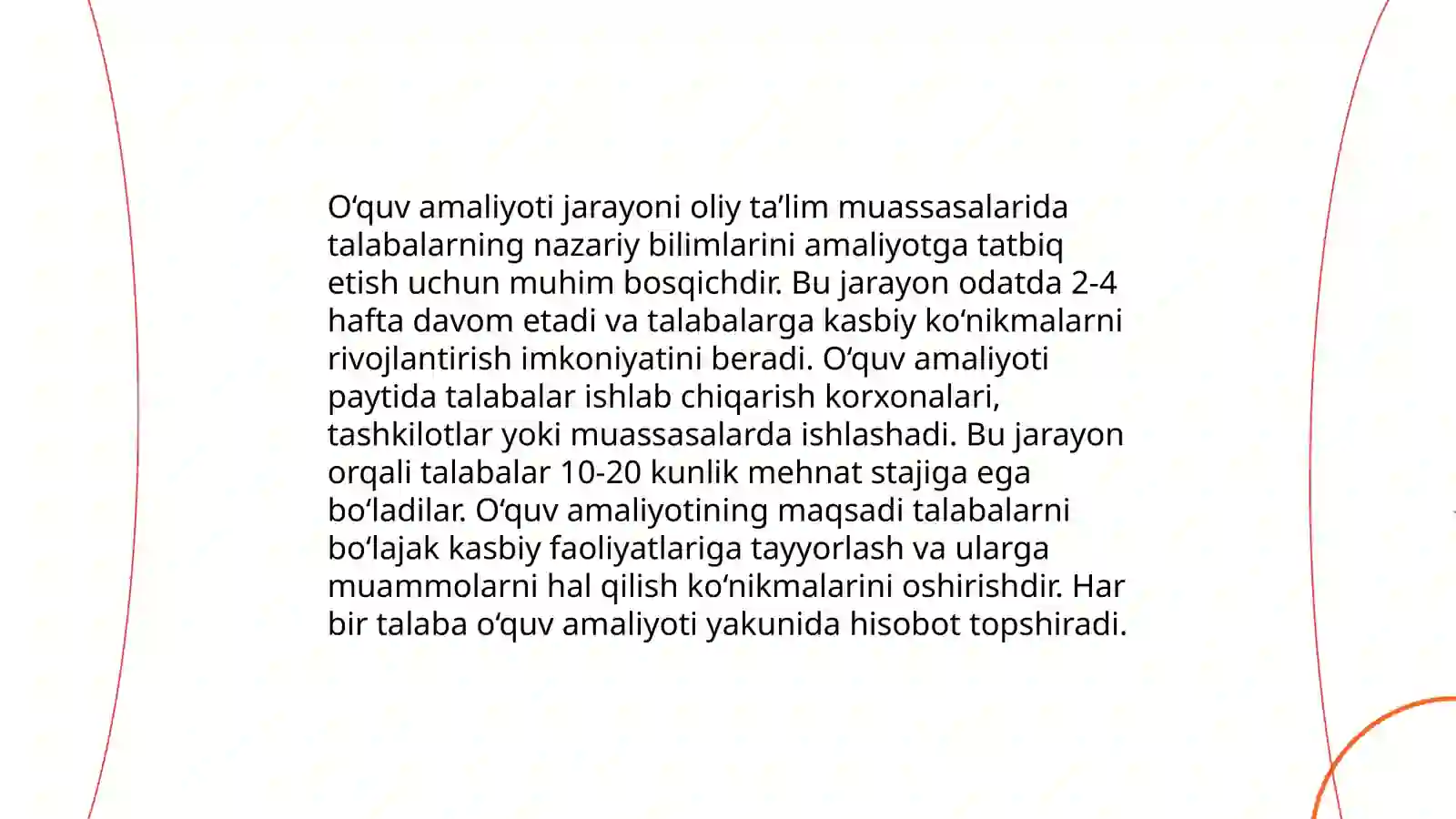 O‘quv amaliyoti jarayoni oliy ta’lim muassasalarida talabalarning nazariy bilimlarini amaliyotga tatbiq etish uchun muhim bosqichdir. Bu jarayon odatda 2-4 hafta davom etadi va talabalarga kasbiy ko‘nikmalarni rivojlantirish imkoniyatini beradi. O‘quv amaliyoti paytida talabalar ishlab chiqarish korxonalari, tashkilotlar yoki muassasalarda ishlashadi. Bu jarayon orqali talabalar 10-20 kunlik mehnat stajiga ega bo‘ladilar. O‘quv amaliyotining maqsadi talabalarni bo‘lajak kasbiy faoliyatlariga tayyorlash va ularga muammolarni hal qilish ko‘nikmalarini oshirishdir. Har bir talaba o‘quv amaliyoti yakunida hisobot topshiradi.